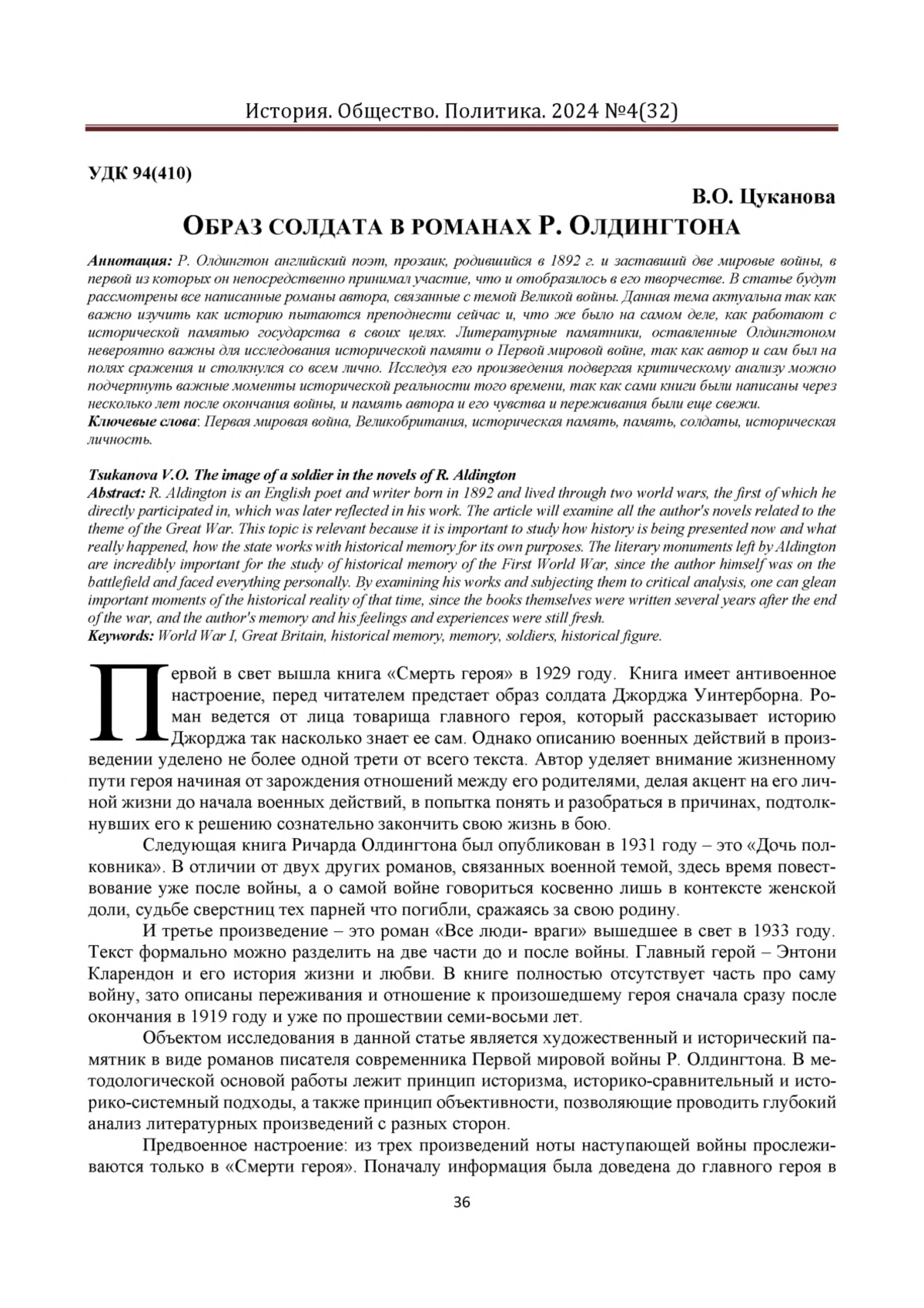 История. Общество. Политика. 2024 №4(32)

УДК 94(410)

В.О. Цуканова

ОБРАЗ СОЛДАТА В РОМАНАХ Р. ОЛДИНГТОНА

Аннотация: Р. Олдингтон английский поэт, прозаик, родившийся в 1892 г. и заставший две мировые войны, в первой из которых он непосредственно принимал участие, что и отобразилось в его творчестве. В статье будут рассмотрены все написанные романы автора, связанные с темой Великой войны. Данная тема актуальна так как важно изучить как историю пытаются преподнести сейчас и, что же было на самом деле, как работают с исторической памятью государства в своих целях. Литературные памятники, оставленные Олдингтоном невероятно важны для исследования исторической памяти о Первой мировой войне, так как автор и сам был на полях сражения и столкнулся со всем лично. Исследуя его произведения подвергая критическому анализу можно подчерпнуть важные моменты исторической реальности того времени, так как сами книги были написаны через несколько лет после окончания войны, и память автора и его чувства и переживания были еще свежи.
Ключевые слова: Первая мировая война, Великобритания, историческая память, память, солдаты, историческая личность.

Tsukanova V.O. The image of a soldier in the novels of R. Aldington
Abstract: R. Aldington is an English poet and writer born in 1892 and lived through two world wars, the first of which he directly participated in, which was later reflected in his work. The article will examine all the author's novels related to the theme of the Great War. This topic is relevant because it is important to study how history is being presented now and what really happened, how the state works with historical memory for its own purposes. The literary monuments left by Aldington are incredibly important for the study of historical memory of the First World War, since the author himself was on the battlefield and faced everything personally. By examining his works and subjecting them to critical analysis, one can glean important moments of the historical reality of that time, since the books themselves were written several years after the end of the war, and the author's memory and his feelings and experiences were still fresh.
Keywords: World War I, Great Britain, historical memory, memory, soldiers, historical figure.

Первой в свет вышла книга «Смерть героя» в 1929 году. Книга имеет антивоенное настроение, перед читателем предстает образ солдата Джорджа Уинтерборна. Роман ведется от лица товарища главного героя, который рассказывает историю Джорджа так насколько знает ее сам. Однако описанию военных действий в произведении уделено не более одной трети от всего текста. Автор уделяет внимание жизненному пути героя начиная от зарождения отношений между его родителями, делая акцент на его личной жизни до начала военных действий, в попытка понять и разобраться в причинах, подтолкнувших его к решению сознательно закончить свою жизнь в бою.

Следующая книга Ричарда Олдингтона был опубликован в 1931 году – это «Дочь полковника». В отличии от двух других романов, связанных военной темой, здесь время повествование уже после войны, а о самой войне говориться косвенно лишь в контексте женской доли, судьбе сверстниц тех парней что погибли, сражаясь за свою родину.

И третье произведение – это роман «Все люди- враги» вышедшее в свет в 1933 году. Текст формально можно разделить на две части до и после войны. Главный герой – Энтони Кларендон и его история жизни и любви. В книге полностью отсутствует часть про саму войну, зато описаны переживания и отношение к произошедшему героя сначала сразу после окончания в 1919 году и уже по прошествии семи-восьми лет.

Объектом исследования в данной статье является художественный и исторический памятник в виде романов писателя современника Первой мировой войны Р. Олдингтона. В методологической основой работы лежит принцип историзма, историко-сравнительный и историко-системный подходы, а также принцип объективности, позволяющие проводить глубокий анализ литературных произведений с разных сторон.

Предвоенное настроение: из трех произведений ноты наступающей войны прослеживаются только в «Смерти героя». Поначалу информация была доведена до главного героя в

36